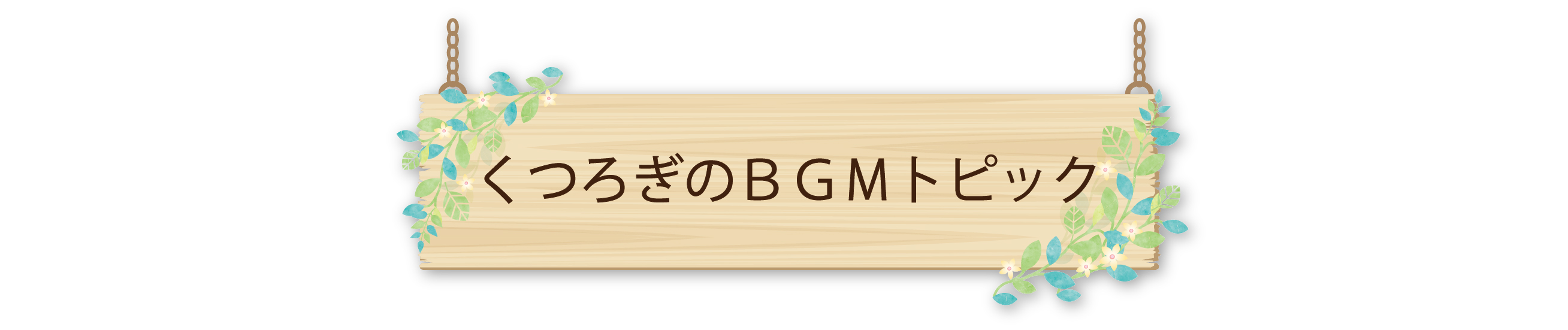 くつろぎのＢＧＭトピック